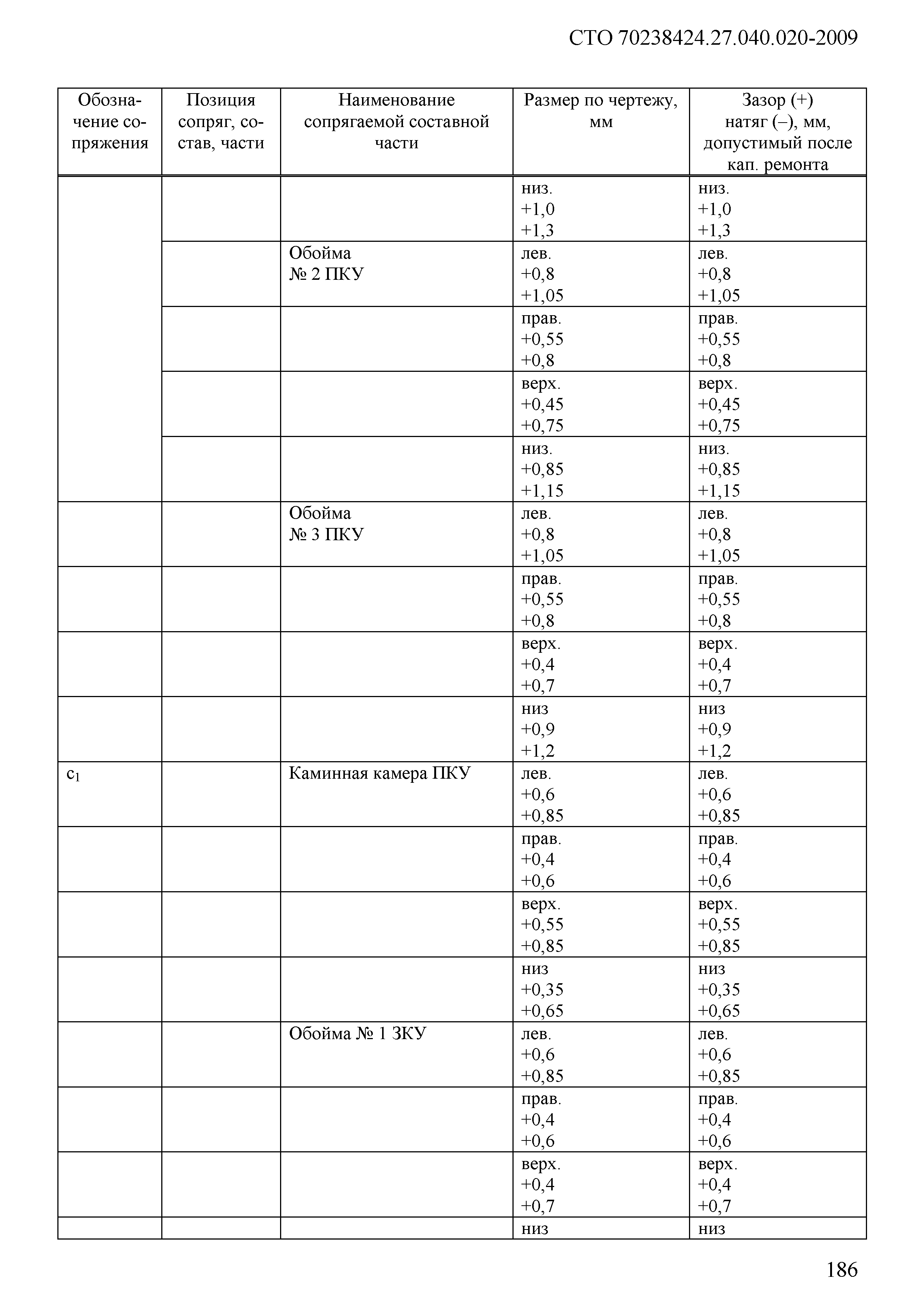 СТО 70238424.27.040.020-2009

| Обозначение сопряжения | Позиция сопряг, состав, части | Наименование сопрягаемой составной части | Размер по чертежу, мм | Зазор (+) натяг (–), мм, допустимый после кап. ремонта |
|---|---|---|---|---|
| | | | низ. +1,0 +1,3 | низ. +1,0 +1,3 |
| | | Обойма № 2 ПКУ | лев. +0,8 +1,05 | лев. +0,8 +1,05 |
| | | | прав. +0,55 +0,8 | прав. +0,55 +0,8 |
| | | | верх. +0,45 +0,75 | верх. +0,45 +0,75 |
| | | | низ. +0,85 +1,15 | низ. +0,85 +1,15 |
| | | Обойма № 3 ПКУ | лев. +0,8 +1,05 | лев. +0,8 +1,05 |
| | | | прав. +0,55 +0,8 | прав. +0,55 +0,8 |
| | | | верх. +0,4 +0,7 | верх. +0,4 +0,7 |
| | | | низ +0,9 +1,2 | низ +0,9 +1,2 |
| $c_1$ | | Каминная камера ПКУ | лев. +0,6 +0,85 | лев. +0,6 +0,85 |
| | | | прав. +0,4 +0,6 | прав. +0,4 +0,6 |
| | | | верх. +0,55 +0,85 | верх. +0,55 +0,85 |
| | | | низ +0,35 +0,65 | низ +0,35 +0,65 |
| | | Обойма № 1 ЗКУ | лев. +0,6 +0,85 | лев. +0,6 +0,85 |
| | | | прав. +0,4 +0,6 | прав. +0,4 +0,6 |
| | | | верх. +0,4 +0,7 | верх. +0,4 +0,7 |
| | | | низ | низ |

186